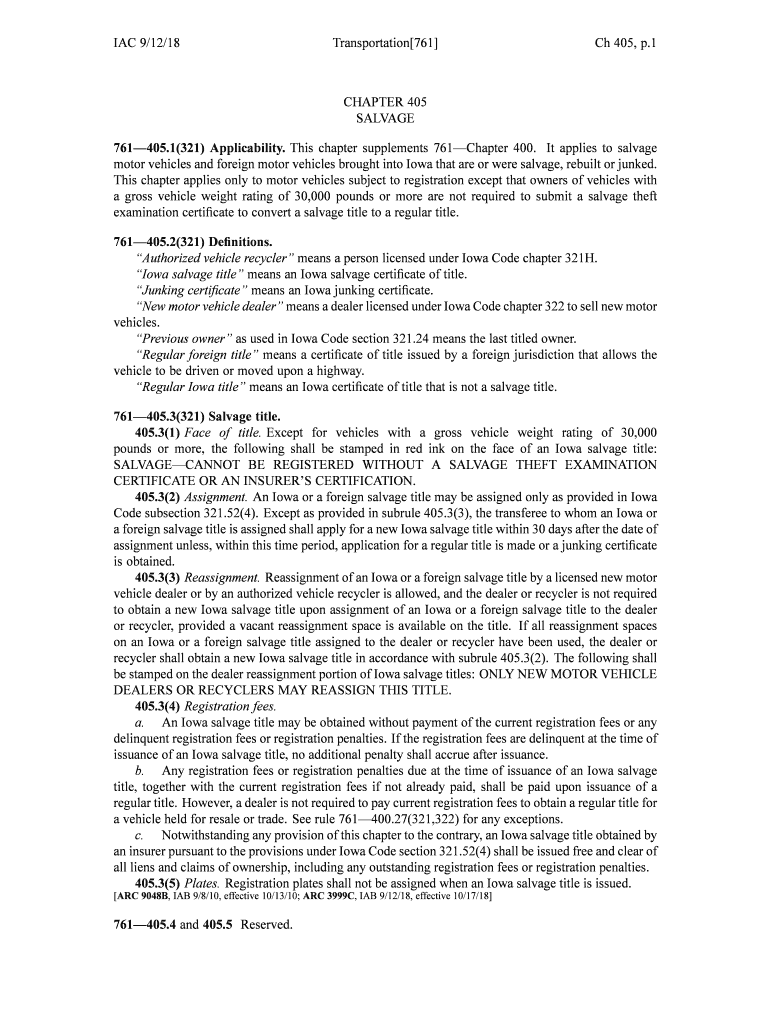 IAC 9/12/18 Transportation[761] Ch 405, p.1

CHAPTER 405
SALVAGE

761—405.1(321) Applicability. This chapter supplements 761—Chapter 400. It applies to salvage motor vehicles and foreign motor vehicles brought into Iowa that are or were salvage, rebuilt or junked. This chapter applies only to motor vehicles subject to registration except that owners of vehicles with a gross vehicle weight rating of 30,000 pounds or more are not required to submit a salvage theft examination certificate to convert a salvage title to a regular title.

761—405.2(321) Definitions.
"Authorized vehicle recycler" means a person licensed under Iowa Code chapter 321H.
"Iowa salvage title" means an Iowa salvage certificate of title.
"Junking certificate" means an Iowa junking certificate.
"New motor vehicle dealer" means a dealer licensed under Iowa Code chapter 322 to sell new motor vehicles.
"Previous owner" as used in Iowa Code section 321.24 means the last titled owner.
"Regular foreign title" means a certificate of title issued by a foreign jurisdiction that allows the vehicle to be driven or moved upon a highway.
"Regular Iowa title" means an Iowa certificate of title that is not a salvage title.

761—405.3(321) Salvage title.
405.3(1) Face of title. Except for vehicles with a gross vehicle weight rating of 30,000 pounds or more, the following shall be stamped in red ink on the face of an Iowa salvage title: SALVAGE—CANNOT BE REGISTERED WITHOUT A SALVAGE THEFT EXAMINATION CERTIFICATE OR AN INSURER'S CERTIFICATION.
405.3(2) Assignment. An Iowa or a foreign salvage title may be assigned only as provided in Iowa Code subsection 321.52(4). Except as provided in subrule 405.3(3), the transferee to whom an Iowa or a foreign salvage title is assigned shall apply for a new Iowa salvage title within 30 days after the date of assignment unless, within this time period, application for a regular title is made or a junking certificate is obtained.
405.3(3) Reassignment. Reassignment of an Iowa or a foreign salvage title by a licensed new motor vehicle dealer or by an authorized vehicle recycler is allowed, and the dealer or recycler is not required to obtain a new Iowa salvage title upon assignment of an Iowa or a foreign salvage title to the dealer or recycler, provided a vacant reassignment space is available on the title. If all reassignment spaces on an Iowa or a foreign salvage title assigned to the dealer or recycler have been used, the dealer or recycler shall obtain a new Iowa salvage title in accordance with subrule 405.3(2). The following shall be stamped on the dealer reassignment portion of Iowa salvage titles: ONLY NEW MOTOR VEHICLE DEALERS OR RECYCLERS MAY REASSIGN THIS TITLE.
405.3(4) Registration fees.
a. An Iowa salvage title may be obtained without payment of the current registration fees or any delinquent registration fees or registration penalties. If the registration fees are delinquent at the time of issuance of an Iowa salvage title, no additional penalty shall accrue after issuance.
b. Any registration fees or registration penalties due at the time of issuance of an Iowa salvage title, together with the current registration fees if not already paid, shall be paid upon issuance of a regular title. However, a dealer is not required to pay current registration fees to obtain a regular title for a vehicle held for resale or trade. See rule 761—400.27(321,322) for any exceptions.
c. Notwithstanding any provision of this chapter to the contrary, an Iowa salvage title obtained by an insurer pursuant to the provisions under Iowa Code section 321.52(4) shall be issued free and clear of all liens and claims of ownership, including any outstanding registration fees or registration penalties.
405.3(5) Plates. Registration plates shall not be assigned when an Iowa salvage title is issued.
[ARC 9048B, IAB 9/8/10, effective 10/13/10; ARC 3999C, IAB 9/12/18, effective 10/17/18]

761—405.4 and 405.5 Reserved.